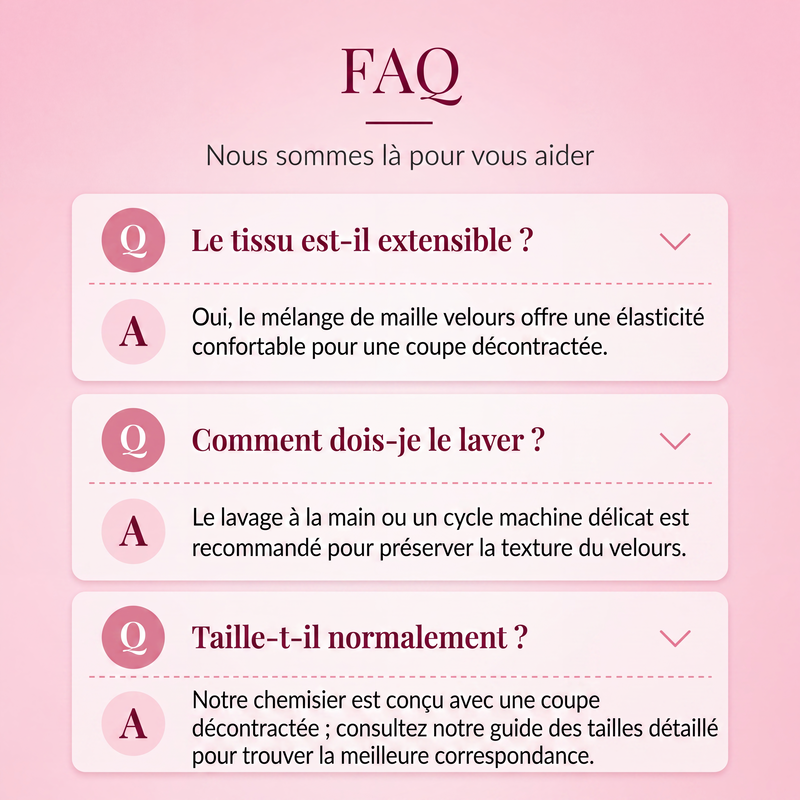 FAQ

Nous sommes là pour vous aider

Q Le tissu est-il extensible ?

A Oui, le mélange de maille velours offre une élasticité confortable pour une coupe décontractée.

Q Comment dois-je le laver ?

A Le lavage à la main ou un cycle machine délicat est recommandé pour préserver la texture du velours.

Q Taille-t-il normalement ?

A Notre chemisier est conçu avec une coupe décontractée ; consultez notre guide des tailles détaillé pour trouver la meilleure correspondance.